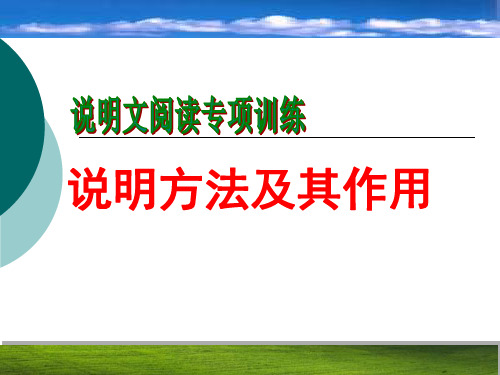 说明文阅读专项训练

说明方法及其作用